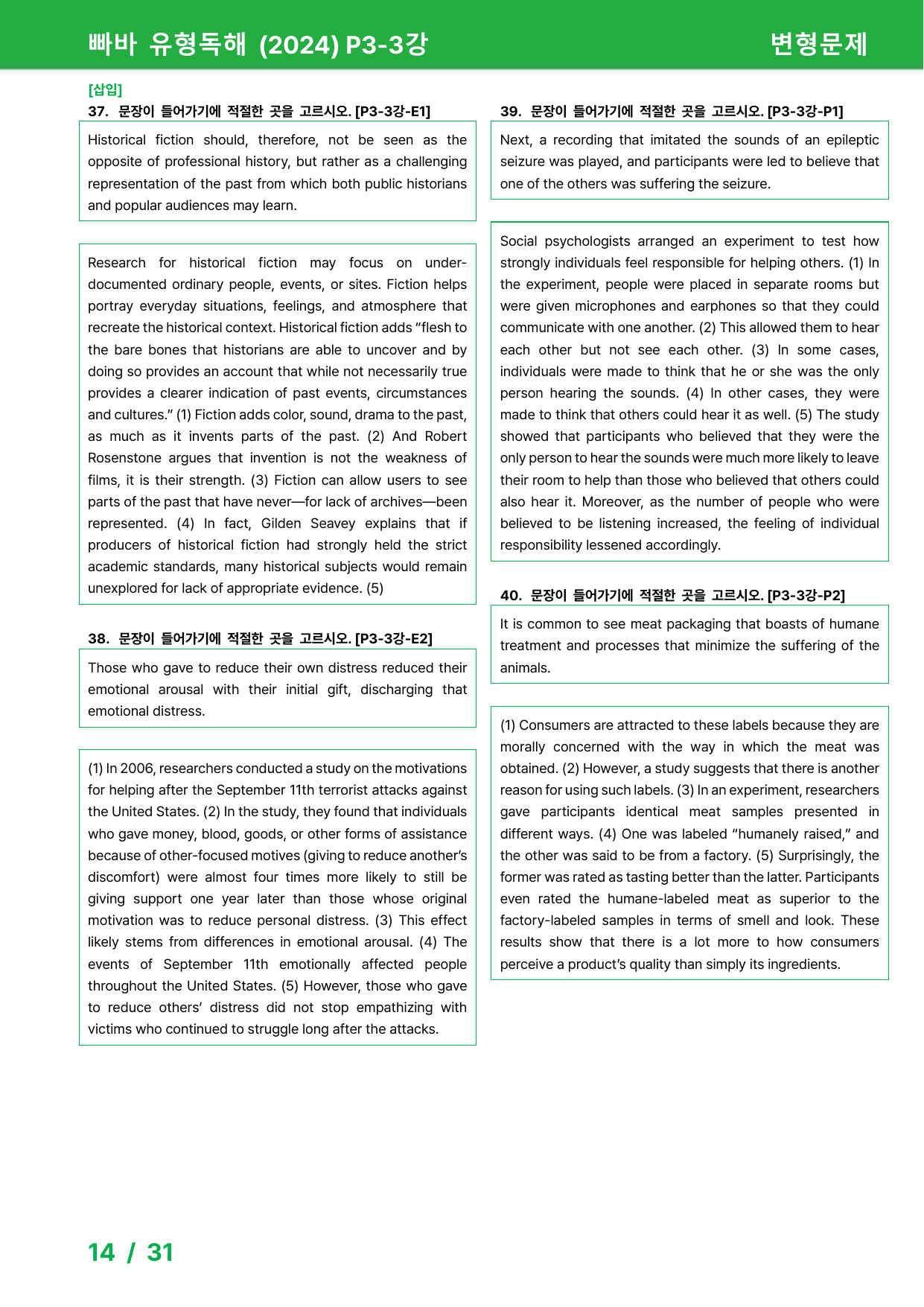 빠바 유형독해 (2024) P3-3강

변형문제

[삽입]

37. 문장이 들어가기에 적절한 곳을 고르시오. [P3-3강-E1]

Historical fiction should, therefore, not be seen as the opposite of professional history, but rather as a challenging representation of the past from which both public historians and popular audiences may learn.

Research for historical fiction may focus on under-documented ordinary people, events, or sites. Fiction helps portray everyday situations, feelings, and atmosphere that recreate the historical context. Historical fiction adds "flesh to the bare bones that historians are able to uncover and by doing so provides an account that while not necessarily true provides a clearer indication of past events, circumstances and cultures." (1) Fiction adds color, sound, drama to the past, as much as it invents parts of the past. (2) And Robert Rosenstone argues that invention is not the weakness of films, it is their strength. (3) Fiction can allow users to see parts of the past that have never—for lack of archives—been represented. (4) In fact, Gilden Seavey explains that if producers of historical fiction had strongly held the strict academic standards, many historical subjects would remain unexplored for lack of appropriate evidence. (5)

38. 문장이 들어가기에 적절한 곳을 고르시오. [P3-3강-E2]

Those who gave to reduce their own distress reduced their emotional arousal with their initial gift, discharging that emotional distress.

(1) In 2006, researchers conducted a study on the motivations for helping after the September 11th terrorist attacks against the United States. (2) In the study, they found that individuals who gave money, blood, goods, or other forms of assistance because of other-focused motives (giving to reduce another's discomfort) were almost four times more likely to still be giving support one year later than those whose original motivation was to reduce personal distress. (3) This effect likely stems from differences in emotional arousal. (4) The events of September 11th emotionally affected people throughout the United States. (5) However, those who gave to reduce others' distress did not stop empathizing with victims who continued to struggle long after the attacks.

39. 문장이 들어가기에 적절한 곳을 고르시오. [P3-3강-P1]

Next, a recording that imitated the sounds of an epileptic seizure was played, and participants were led to believe that one of the others was suffering the seizure.

Social psychologists arranged an experiment to test how strongly individuals feel responsible for helping others. (1) In the experiment, people were placed in separate rooms but were given microphones and earphones so that they could communicate with one another. (2) This allowed them to hear each other but not see each other. (3) In some cases, individuals were made to think that he or she was the only person hearing the sounds. (4) In other cases, they were made to think that others could hear it as well. (5) The study showed that participants who believed that they were the only person to hear the sounds were much more likely to leave their room to help than those who believed that others could also hear it. Moreover, as the number of people who were believed to be listening increased, the feeling of individual responsibility lessened accordingly.

40. 문장이 들어가기에 적절한 곳을 고르시오. [P3-3강-P2]

It is common to see meat packaging that boasts of humane treatment and processes that minimize the suffering of the animals.

(1) Consumers are attracted to these labels because they are morally concerned with the way in which the meat was obtained. (2) However, a study suggests that there is another reason for using such labels. (3) In an experiment, researchers gave participants identical meat samples presented in different ways. (4) One was labeled "humanely raised," and the other was said to be from a factory. (5) Surprisingly, the former was rated as tasting better than the latter. Participants even rated the humane-labeled meat as superior to the factory-labeled samples in terms of smell and look. These results show that there is a lot more to how consumers perceive a product's quality than simply its ingredients.

14 / 31